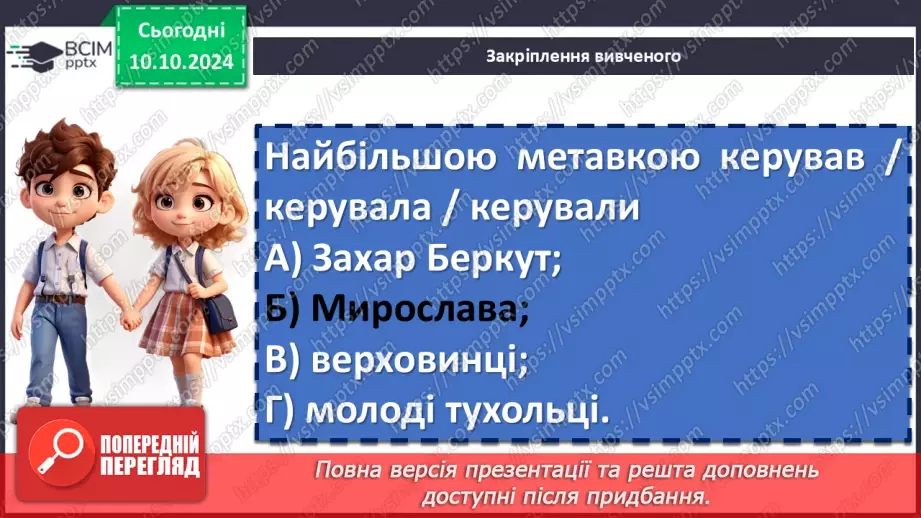 ВСІМ pptx

Сьогодні
10.10.2024

Закріплення вивченого

Найбільшою метавкою керував / керувала / керували
А) Захар Беркут;
Б) Мирослава;
В) верховинці;
Г) молоді тухольці.

ПОПЕРЕДНІЙ ПЕРЕГЛЯД

Повна версія презентації та решта доповнень доступні після придбання.

https://vsimpptx.com